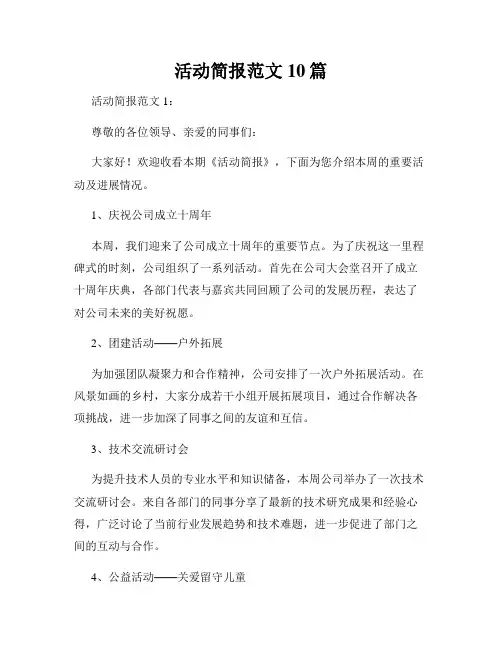 活动简报范文 10 篇

活动简报范文 1：

尊敬的各位领导、亲爱的同事们：

大家好！欢迎收看本期《活动简报》，下面为您介绍本周的重要活动及进展情况。

1、庆祝公司成立十周年

本周，我们迎来了公司成立十周年的重要节点。为了庆祝这一里程碑式的时刻，公司组织了一系列活动。首先在公司大会堂召开了成立十周年庆典，各部门代表与嘉宾共同回顾了公司的发展历程，表达了对公司未来的美好祝愿。

2、团建活动——户外拓展

为加强团队凝聚力和合作精神，公司安排了一次户外拓展活动。在风景如画的乡村，大家分成若干小组开展拓展项目，通过合作解决各项挑战，进一步加深了同事之间的友谊和互信。

3、技术交流研讨会

为提升技术人员的专业水平和知识储备，本周公司举办了一次技术交流研讨会。来自各部门的同事分享了最新的技术研究成果和经验心得，广泛讨论了当前行业发展趋势和技术难题，进一步促进了部门之间的互动与合作。

4、公益活动——关爱留守儿童